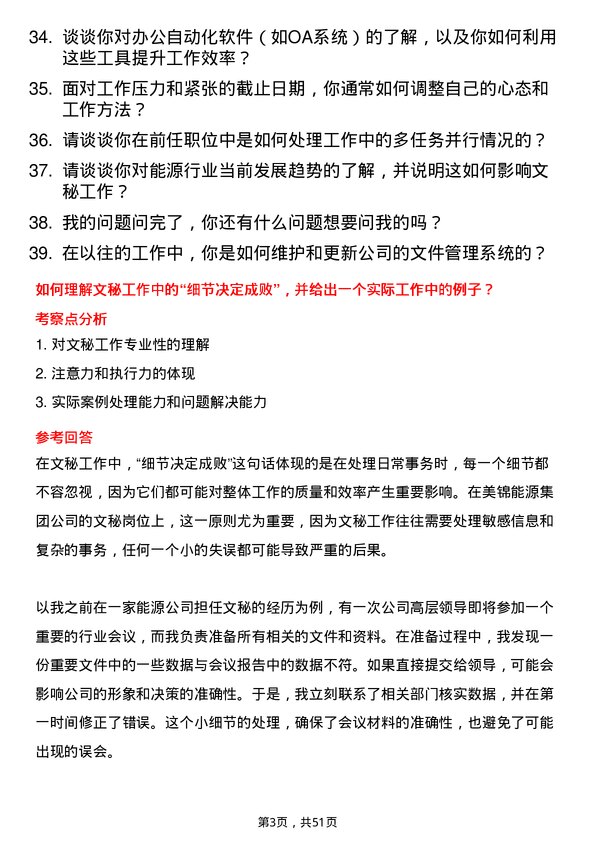 34. 谈谈你对办公自动化软件（如OA系统）的了解，以及你如何利用这些工具提升工作效率？

35. 面对工作压力和紧张的截止日期，你通常如何调整自己的心态和工作方法？

36. 请谈谈你在前任职位中是如何处理工作中的多任务并行情况的？

37. 请谈谈你对能源行业当前发展趋势的了解，并说明这如何影响文秘工作？

38. 我的问题问完了，你还有什么问题想要问我的吗？

39. 在以往的工作中，你是如何维护和更新公司的文件管理系统的？

如何理解文秘工作中的“细节决定成败”，并给出一个实际工作中的例子？

考察点分析

1. 对文秘工作专业性的理解

2. 注意力和执行力的体现

3. 实际案例处理能力和问题解决能力

参考回答

在文秘工作中，“细节决定成败”这句话体现的是在处理日常事务时，每一个细节都不容忽视，因为它们都可能对整体工作的质量和效率产生重要影响。在美锦能源集团公司的文秘岗位上，这一原则尤为重要，因为文秘工作往往需要处理敏感信息和复杂的事务，任何一个小的失误都可能导致严重的后果。

以我之前在一家能源公司担任文秘的经历为例，有一次公司高层领导即将参加一个重要的行业会议，而我负责准备所有相关的文件和资料。在准备过程中，我发现一份重要文件中的一些数据与会议报告中的数据不符。如果直接提交给领导，可能会影响公司的形象和决策的准确性。于是，我立刻联系了相关部门核实数据，并在第一时间修正了错误。这个小细节的处理，确保了会议材料的准确性，也避免了可能出现的误会。

第3页，共51页